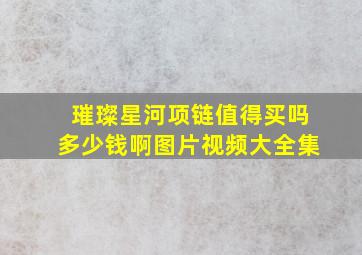 璀璨星河项链值得买吗
多少钱啊图片视频大全集